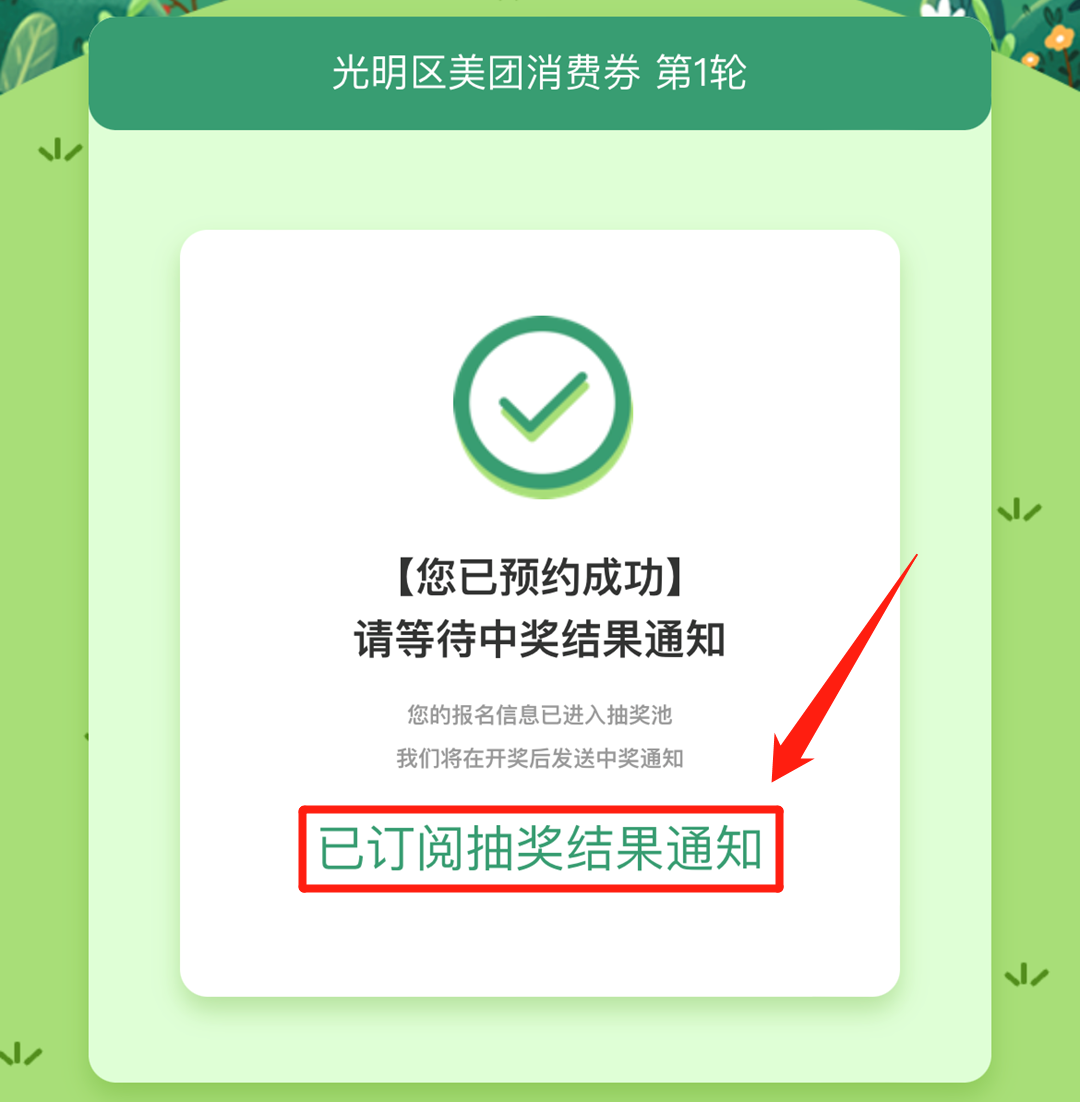 光明区美团消费券 第1轮

【您已预约成功】
请等待中奖结果通知

您的报名信息已进入抽奖池
我们将在开奖后发送中奖通知

已订阅抽奖结果通知